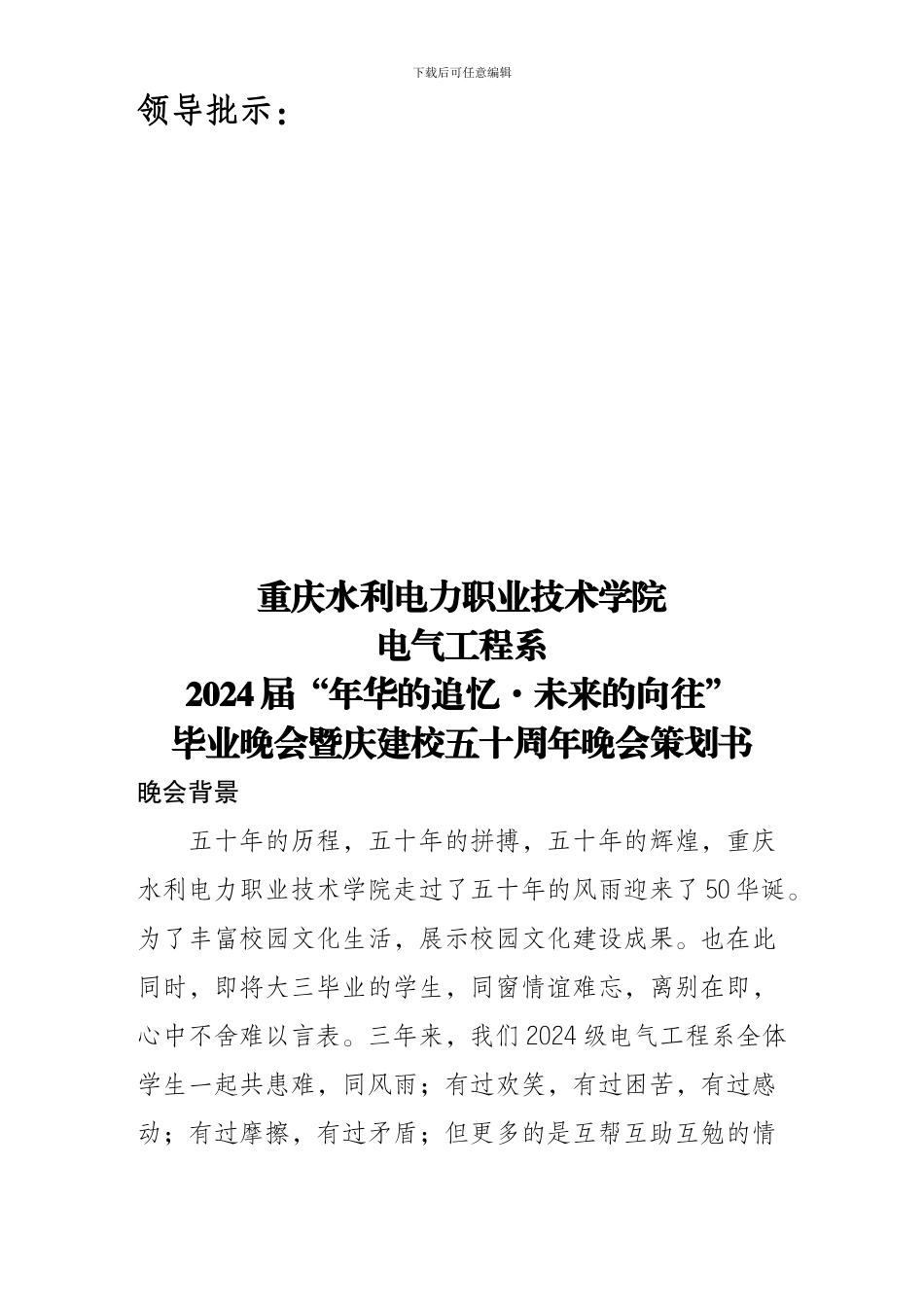 下载后可任意编辑

领导批示：

重庆水利电力职业技术学院
电气工程系
2024届“年华的追忆·未来的向往”
毕业晚会暨庆建校五十周年晚会策划书

晚会背景

五十年的历程，五十年的拼搏，五十年的辉煌，重庆水利电力职业技术学院走过了五十年的风雨迎来了50华诞。为了丰富校园文化生活，展示校园文化建设成果。也在此同时，即将大三毕业的学生，同窗情谊难忘，离别在即，心中不舍难以言表。三年来，我们2024级电气工程系全体学生一起共患难，同风雨；有过欢笑，有过困苦，有过感动；有过摩擦，有过矛盾；但更多的是互帮互助互勉的情